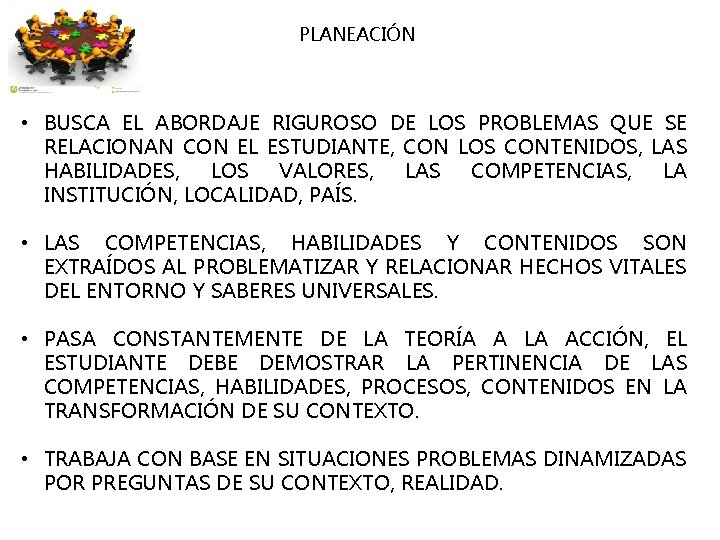 PLANEACIÓN

• BUSCA EL ABORDAJE RIGUROSO DE LOS PROBLEMAS QUE SE RELACIONAN CON EL ESTUDIANTE, CON LOS CONTENIDOS, LAS HABILIDADES, LOS VALORES, LAS COMPETENCIAS, LA INSTITUCIÓN, LOCALIDAD, PAÍS.

• LAS COMPETENCIAS, HABILIDADES Y CONTENIDOS SON EXTRAÍDOS AL PROBLEMATIZAR Y RELACIONAR HECHOS VITALES DEL ENTORNO Y SABERES UNIVERSALES.

• PASA CONSTANTEMENTE DE LA TEORÍA A LA ACCIÓN, EL ESTUDIANTE DEBE DEMOSTRAR LA PERTINENCIA DE LAS COMPETENCIAS, HABILIDADES, PROCESOS, CONTENIDOS EN LA TRANSFORMACIÓN DE SU CONTEXTO.

• TRABAJA CON BASE EN SITUACIONES PROBLEMAS DINAMIZADAS POR PREGUNTAS DE SU CONTEXTO, REALIDAD.